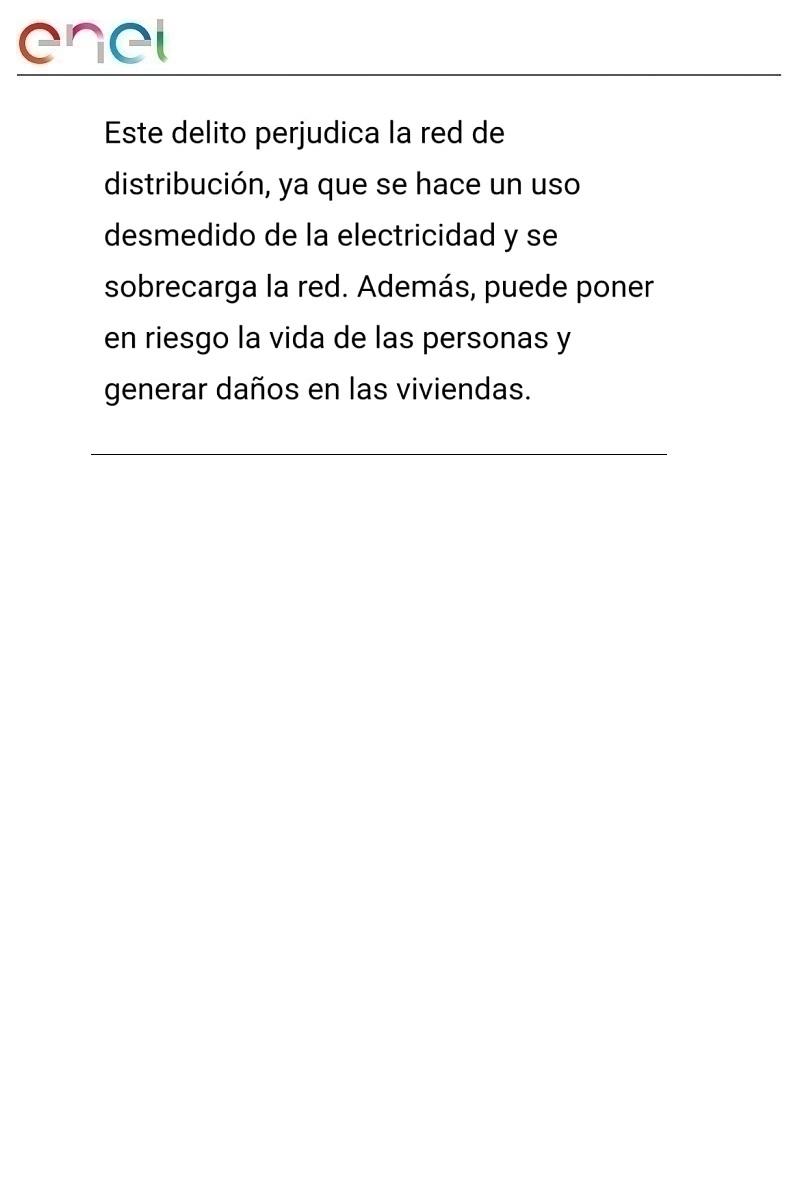 enel

Este delito perjudica la red de distribución, ya que se hace un uso desmedido de la electricidad y se sobrecarga la red. Además, puede poner en riesgo la vida de las personas y generar daños en las viviendas.